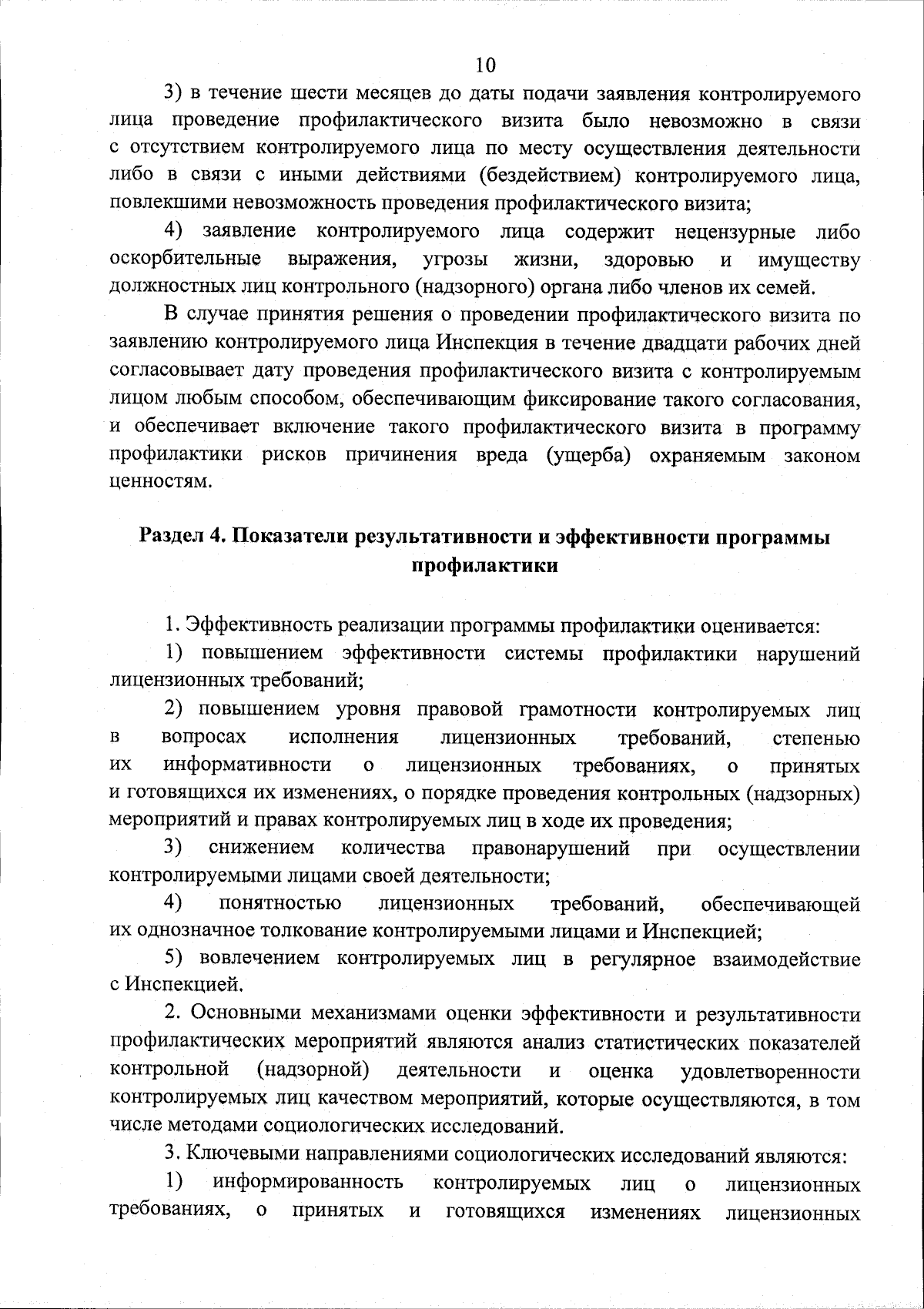 10

3) в течение шести месяцев до даты подачи заявления контролируемого лица проведение профилактического визита было невозможно в связи с отсутствием контролируемого лица по месту осуществления деятельности либо в связи с иными действиями (бездействием) контролируемого лица, повлекшими невозможность проведения профилактического визита;

4) заявление контролируемого лица содержит нецензурные либо оскорбительные выражения, угрозы жизни, здоровью и имуществу должностных лиц контрольного (надзорного) органа либо членов их семей.

В случае принятия решения о проведении профилактического визита по заявлению контролируемого лица Инспекция в течение двадцати рабочих дней согласовывает дату проведения профилактического визита с контролируемым лицом любым способом, обеспечивающим фиксирование такого согласования, и обеспечивает включение такого профилактического визита в программу профилактики рисков причинения вреда (ущерба) охраняемым законом ценностям.

Раздел 4. Показатели результативности и эффективности программы профилактики

1. Эффективность реализации программы профилактики оценивается:

1) повышением эффективности системы профилактики нарушений лицензионных требований;

2) повышением уровня правовой грамотности контролируемых лиц в вопросах исполнения лицензионных требований, степенью их информативности о лицензионных требованиях, о принятых и готовящихся их изменениях, о порядке проведения контрольных (надзорных) мероприятий и правах контролируемых лиц в ходе их проведения;

3) снижением количества правонарушений при осуществлении контролируемыми лицами своей деятельности;

4) понятностью лицензионных требований, обеспечивающей их однозначное толкование контролируемыми лицами и Инспекцией;

5) вовлечением контролируемых лиц в регулярное взаимодействие с Инспекцией.

2. Основными механизмами оценки эффективности и результативности профилактических мероприятий являются анализ статистических показателей контрольной (надзорной) деятельности и оценка удовлетворенности контролируемых лиц качеством мероприятий, которые осуществляются, в том числе методами социологических исследований.

3. Ключевыми направлениями социологических исследований являются:

1) информированность контролируемых лиц о лицензионных требованиях, о принятых и готовящихся изменениях лицензионных